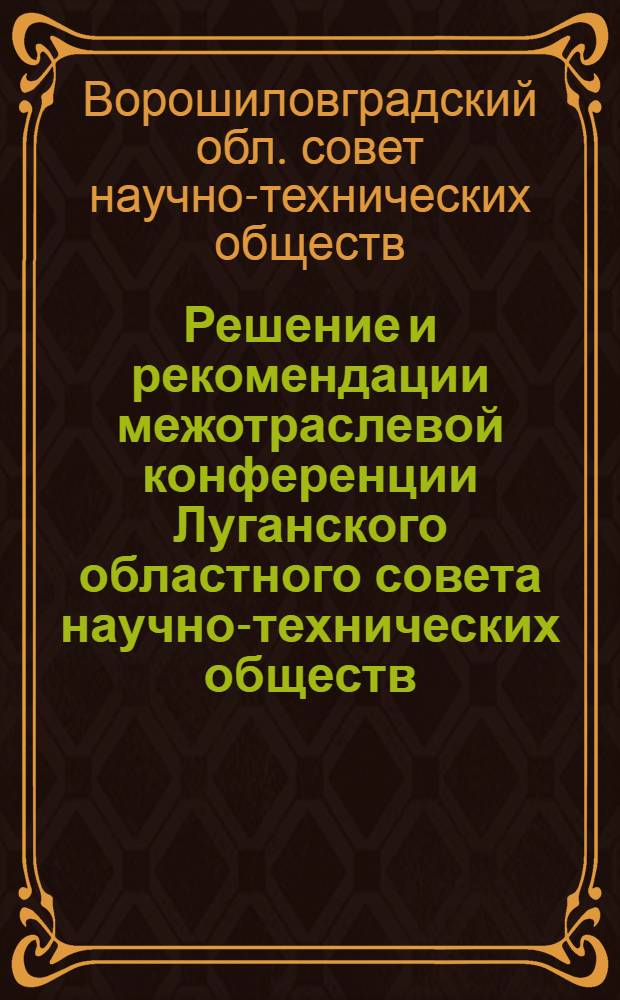 Ворошиловградский обл. совет научно-технических обществ

Решение и рекомендации межотраслевой конференции Луганского областного совета научно-технических обществ